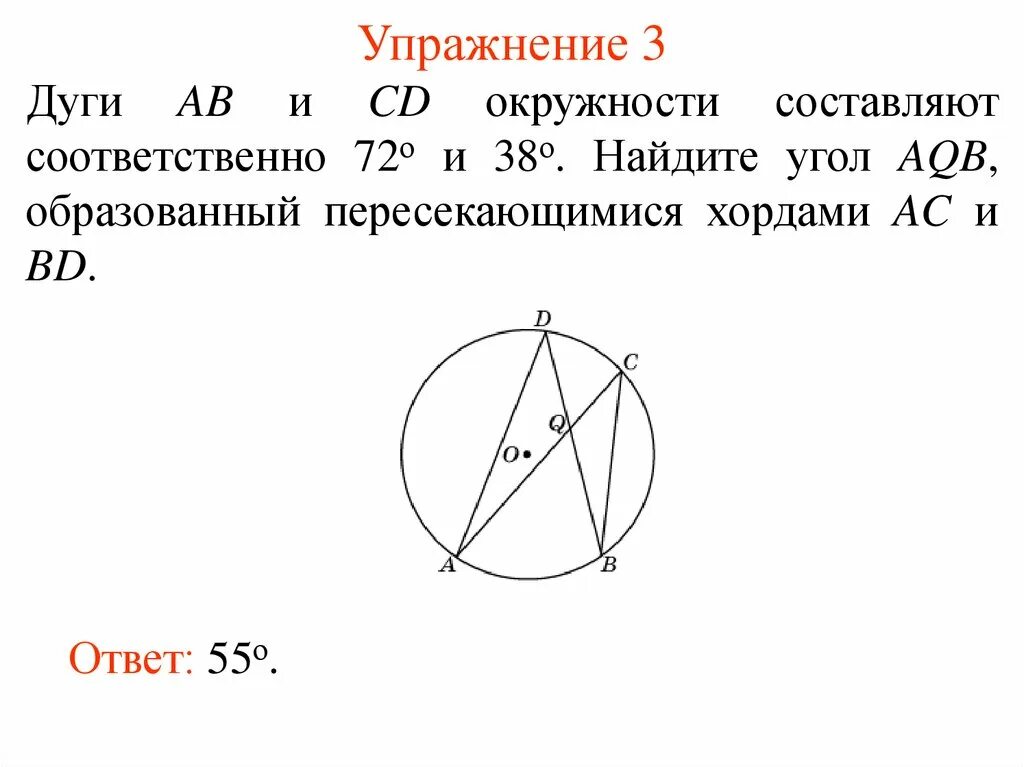 Упражнение 3

Дуги $AB$ и $CD$ окружности составляют соответственно $72^o$ и $38^o$. Найдите угол $AQB$, образованный пересекающимися хордами $AC$ и $BD$.

D
C
Q
O
A
B

Ответ: $55^o$.